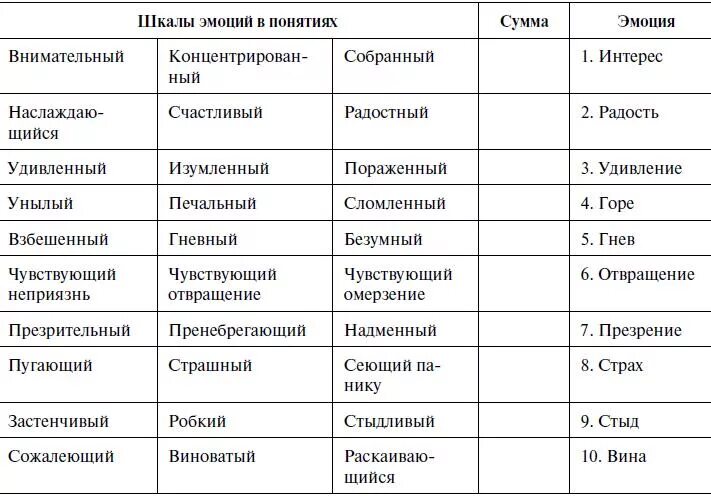 | Шкалы эмоций в понятиях | | | Сумма | Эмоция |
|---|---|---|---|---|
| Внимательный | Концентрированный | Собранный | | 1. Интерес |
| Наслаждающийся | Счастливый | Радостный | | 2. Радость |
| Удивленный | Изумленный | Пораженный | | 3. Удивление |
| Унылый | Печальный | Сломленный | | 4. Горе |
| Взбешенный | Гневный | Безумный | | 5. Гнев |
| Чувствующий неприязнь | Чувствующий отвращение | Чувствующий омерзение | | 6. Отвращение |
| Презрительный | Пренебрегающий | Надменный | | 7. Презрение |
| Пугающий | Страшный | Сеющий панику | | 8. Страх |
| Застенчивый | Робкий | Стыдливый | | 9. Стыд |
| Сожалеющий | Виноватый | Раскаивающийся | | 10. Вина |